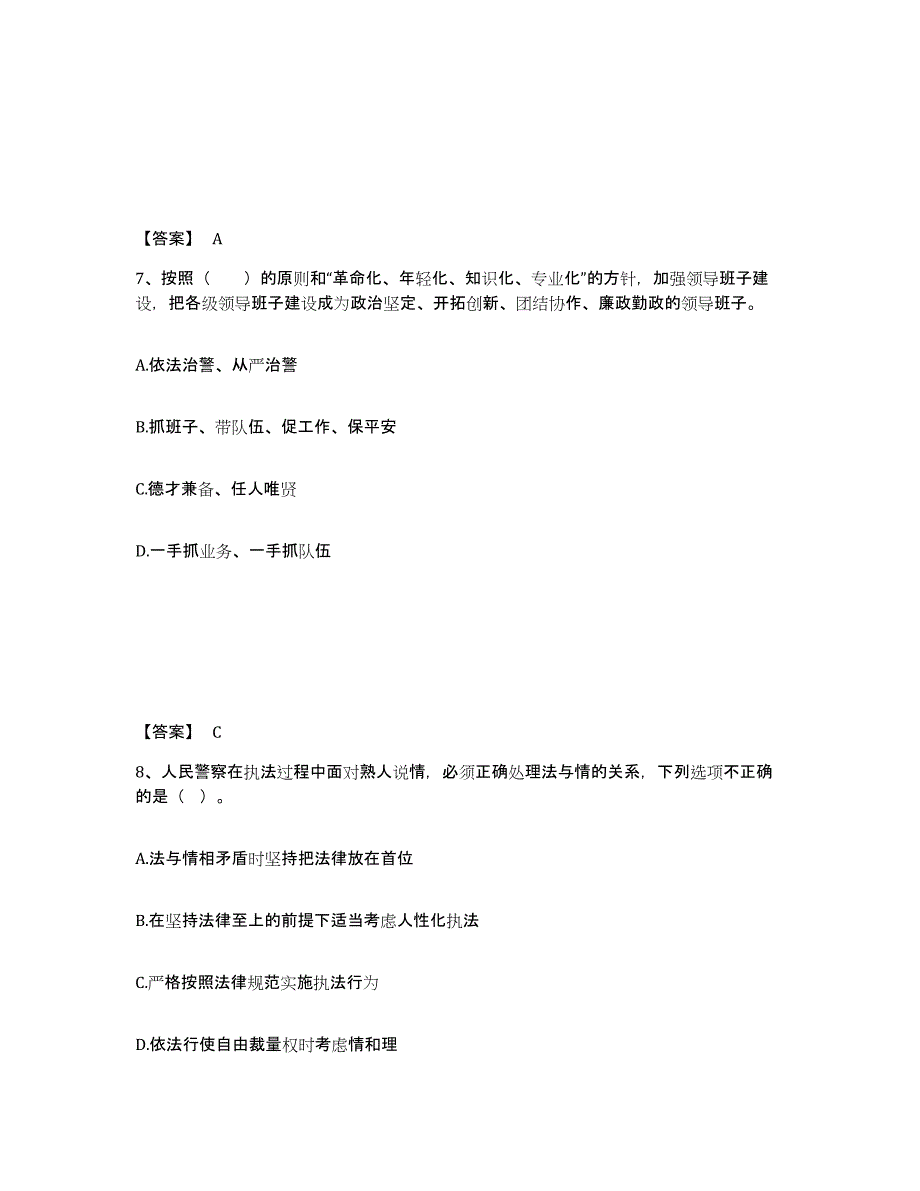 【答案】 A

7、按照（　　）的原则和“革命化、年轻化、知识化、专业化”的方针，加强领导班子建设，把各级领导班子建设成为政治坚定、开拓创新、团结协作、廉政勤政的领导班子。

A.依法治警、从严治警

B.抓班子、带队伍、促工作、保平安

C.德才兼备、任人唯贤

D.一手抓业务、一手抓队伍

【答案】 C

8、人民警察在执法过程中面对熟人说情，必须正确处理法与情的关系，下列选项不正确的是（ ）。

A.法与情相矛盾时坚持把法律放在首位

B.在坚持法律至上的前提下适当考虑人性化执法

C.严格按照法律规范实施执法行为

D.依法行使自由裁量权时考虑情和理